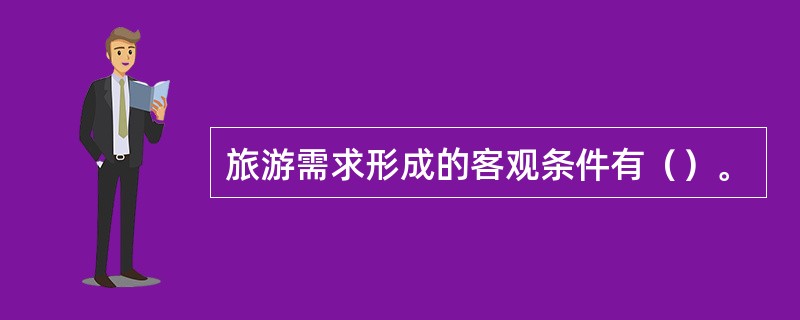 旅游需求形成的客观条件有（）。